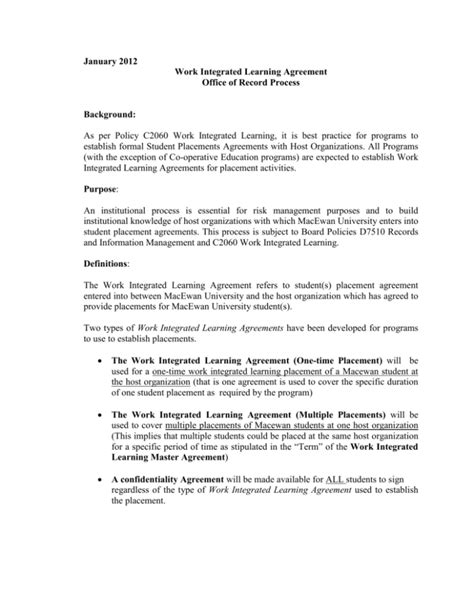 January 2012

Work Integrated Learning Agreement
Office of Record Process

Background:

As per Policy C2060 Work Integrated Learning, it is best practice for programs to establish formal Student Placements Agreements with Host Organizations. All Programs (with the exception of Co-operative Education programs) are expected to establish Work Integrated Learning Agreements for placement activities.

Purpose:

An institutional process is essential for risk management purposes and to build institutional knowledge of host organizations with which MacEwan University enters into student placement agreements. This process is subject to Board Policies D7510 Records and Information Management and C2060 Work Integrated Learning.

Definitions:

The Work Integrated Learning Agreement refers to student(s) placement agreement entered into between MacEwan University and the host organization which has agreed to provide placements for MacEwan University student(s).

Two types of Work Integrated Learning Agreements have been developed for programs to use to establish placements.

• The Work Integrated Learning Agreement (One-time Placement) will be used for a one-time work integrated learning placement of a Macewan student at the host organization (that is one agreement is used to cover the specific duration of one student placement as required by the program)

• The Work Integrated Learning Agreement (Multiple Placements) will be used to cover multiple placements of Macewan students at one host organization (This implies that multiple students could be placed at the same host organization for a specific period of time as stipulated in the "Term" of the Work Integrated Learning Master Agreement)

• A confidentiality Agreement will be made available for ALL students to sign regardless of the type of Work Integrated Learning Agreement used to establish the placement.